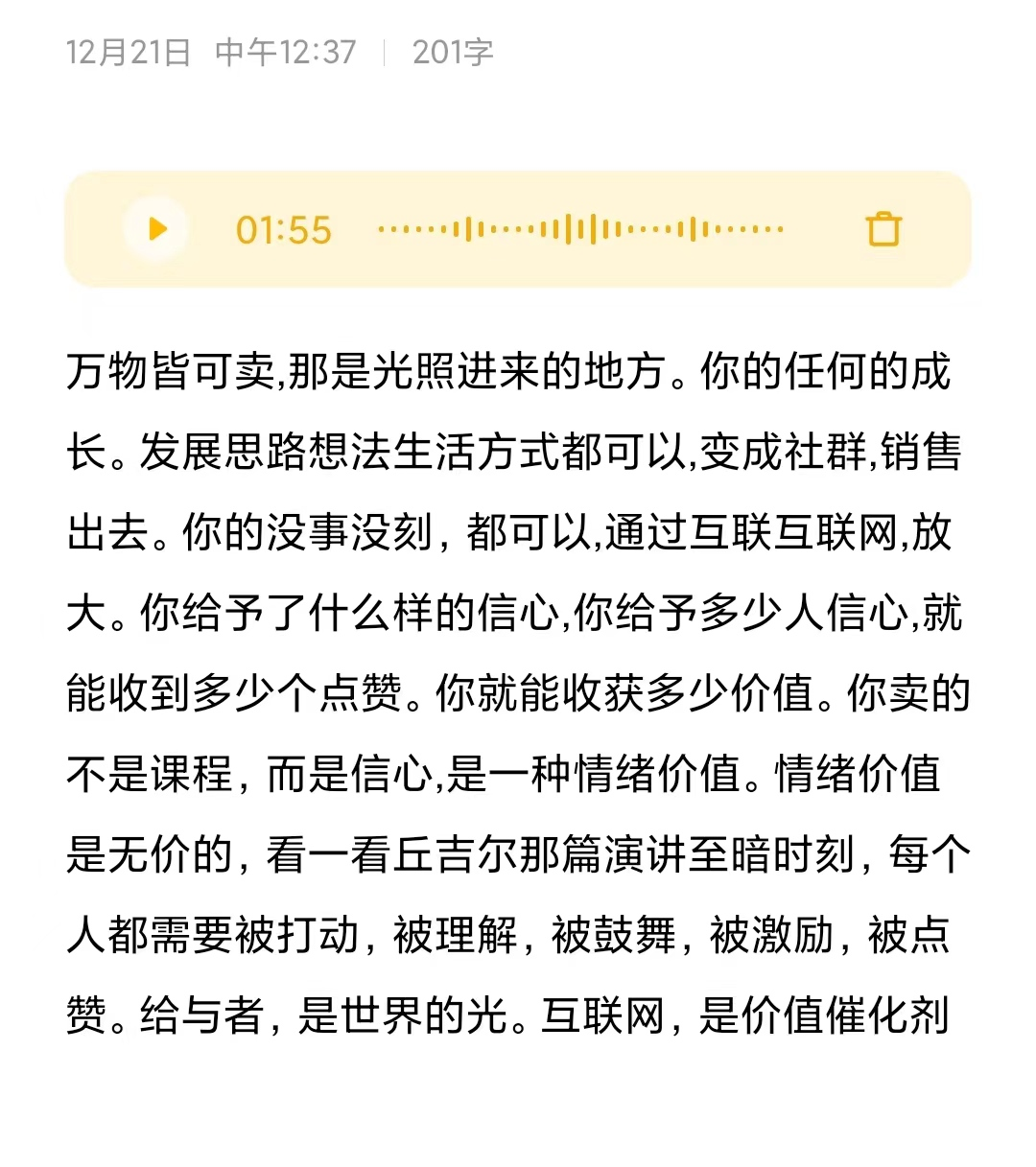 12月21日 中午12:37 | 201字

01:55

万物皆可卖,那是光照进来的地方。你的任何的成长。发展思路想法生活方式都可以,变成社群,销售出去。你的没事没刻，都可以,通过互联互联网,放大。你给予了什么样的信心,你给予多少人信心,就能收到多少个点赞。你就能收获多少价值。你卖的不是课程，而是信心,是一种情绪价值。情绪价值是无价的，看一看丘吉尔那篇演讲至暗时刻，每个人都需要被打动，被理解，被鼓舞，被激励，被点赞。给与者，是世界的光。互联网，是价值催化剂